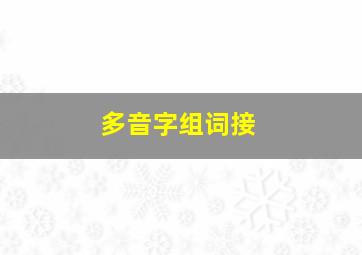 多音字组词接